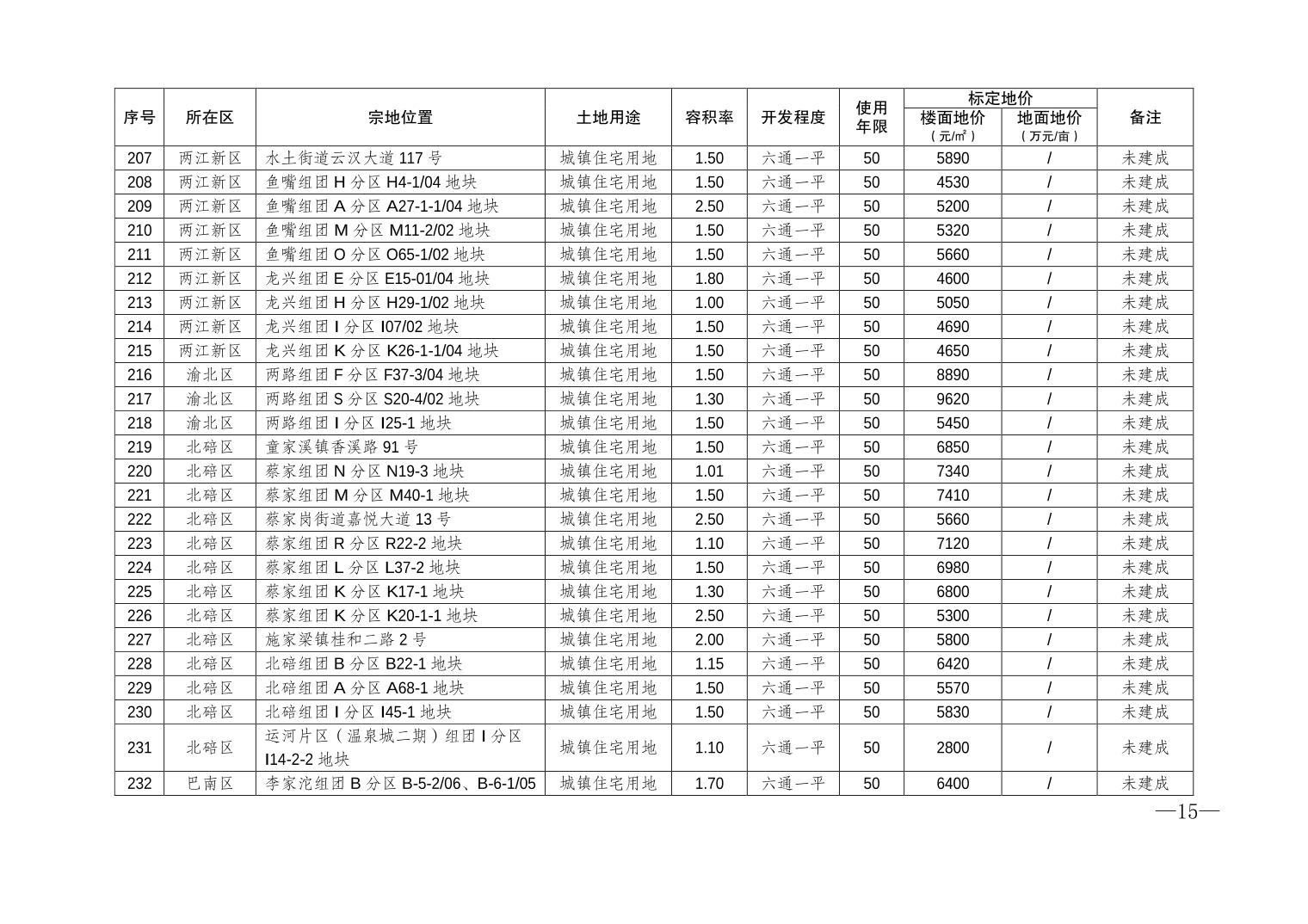 | 序号 | 所在区 | 宗地位置 | 土地用途 | 容积率 | 开发程度 | 使用年限 | 标定地价 楼面地价（元/㎡） | 标定地价 地面地价（万元/亩） | 备注 |
|---|---|---|---|---|---|---|---|---|---|
| 207 | 两江新区 | 水土街道云汉大道 117 号 | 城镇住宅用地 | 1.50 | 六通一平 | 50 | 5890 | / | 未建成 |
| 208 | 两江新区 | 鱼嘴组团 H 分区 H4-1/04 地块 | 城镇住宅用地 | 1.50 | 六通一平 | 50 | 4530 | / | 未建成 |
| 209 | 两江新区 | 鱼嘴组团 A 分区 A27-1-1/04 地块 | 城镇住宅用地 | 2.50 | 六通一平 | 50 | 5200 | / | 未建成 |
| 210 | 两江新区 | 鱼嘴组团 M 分区 M11-2/02 地块 | 城镇住宅用地 | 1.50 | 六通一平 | 50 | 5320 | / | 未建成 |
| 211 | 两江新区 | 鱼嘴组团 O 分区 O65-1/02 地块 | 城镇住宅用地 | 1.50 | 六通一平 | 50 | 5660 | / | 未建成 |
| 212 | 两江新区 | 龙兴组团 E 分区 E15-01/04 地块 | 城镇住宅用地 | 1.80 | 六通一平 | 50 | 4600 | / | 未建成 |
| 213 | 两江新区 | 龙兴组团 H 分区 H29-1/02 地块 | 城镇住宅用地 | 1.00 | 六通一平 | 50 | 5050 | / | 未建成 |
| 214 | 两江新区 | 龙兴组团 I 分区 I07/02 地块 | 城镇住宅用地 | 1.50 | 六通一平 | 50 | 4690 | / | 未建成 |
| 215 | 两江新区 | 龙兴组团 K 分区 K26-1-1/04 地块 | 城镇住宅用地 | 1.50 | 六通一平 | 50 | 4650 | / | 未建成 |
| 216 | 渝北区 | 两路组团 F 分区 F37-3/04 地块 | 城镇住宅用地 | 1.50 | 六通一平 | 50 | 8890 | / | 未建成 |
| 217 | 渝北区 | 两路组团 S 分区 S20-4/02 地块 | 城镇住宅用地 | 1.30 | 六通一平 | 50 | 9620 | / | 未建成 |
| 218 | 渝北区 | 两路组团 I 分区 I25-1 地块 | 城镇住宅用地 | 1.50 | 六通一平 | 50 | 5450 | / | 未建成 |
| 219 | 北碚区 | 童家溪镇香溪路 91 号 | 城镇住宅用地 | 1.50 | 六通一平 | 50 | 6850 | / | 未建成 |
| 220 | 北碚区 | 蔡家组团 N 分区 N19-3 地块 | 城镇住宅用地 | 1.01 | 六通一平 | 50 | 7340 | / | 未建成 |
| 221 | 北碚区 | 蔡家组团 M 分区 M40-1 地块 | 城镇住宅用地 | 1.50 | 六通一平 | 50 | 7410 | / | 未建成 |
| 222 | 北碚区 | 蔡家岗街道嘉悦大道 13 号 | 城镇住宅用地 | 2.50 | 六通一平 | 50 | 5660 | / | 未建成 |
| 223 | 北碚区 | 蔡家组团 R 分区 R22-2 地块 | 城镇住宅用地 | 1.10 | 六通一平 | 50 | 7120 | / | 未建成 |
| 224 | 北碚区 | 蔡家组团 L 分区 L37-2 地块 | 城镇住宅用地 | 1.50 | 六通一平 | 50 | 6980 | / | 未建成 |
| 225 | 北碚区 | 蔡家组团 K 分区 K17-1 地块 | 城镇住宅用地 | 1.30 | 六通一平 | 50 | 6800 | / | 未建成 |
| 226 | 北碚区 | 蔡家组团 K 分区 K20-1-1 地块 | 城镇住宅用地 | 2.50 | 六通一平 | 50 | 5300 | / | 未建成 |
| 227 | 北碚区 | 施家梁镇桂和二路 2 号 | 城镇住宅用地 | 2.00 | 六通一平 | 50 | 5800 | / | 未建成 |
| 228 | 北碚区 | 北碚组团 B 分区 B22-1 地块 | 城镇住宅用地 | 1.15 | 六通一平 | 50 | 6420 | / | 未建成 |
| 229 | 北碚区 | 北碚组团 A 分区 A68-1 地块 | 城镇住宅用地 | 1.50 | 六通一平 | 50 | 5570 | / | 未建成 |
| 230 | 北碚区 | 北碚组团 I 分区 I45-1 地块 | 城镇住宅用地 | 1.50 | 六通一平 | 50 | 5830 | / | 未建成 |
| 231 | 北碚区 | 运河片区（温泉城二期）组团 I 分区 I14-2-2 地块 | 城镇住宅用地 | 1.10 | 六通一平 | 50 | 2800 | / | 未建成 |
| 232 | 巴南区 | 李家沱组团 B 分区 B-5-2/06、B-6-1/05 | 城镇住宅用地 | 1.70 | 六通一平 | 50 | 6400 | / | 未建成 |

—15—